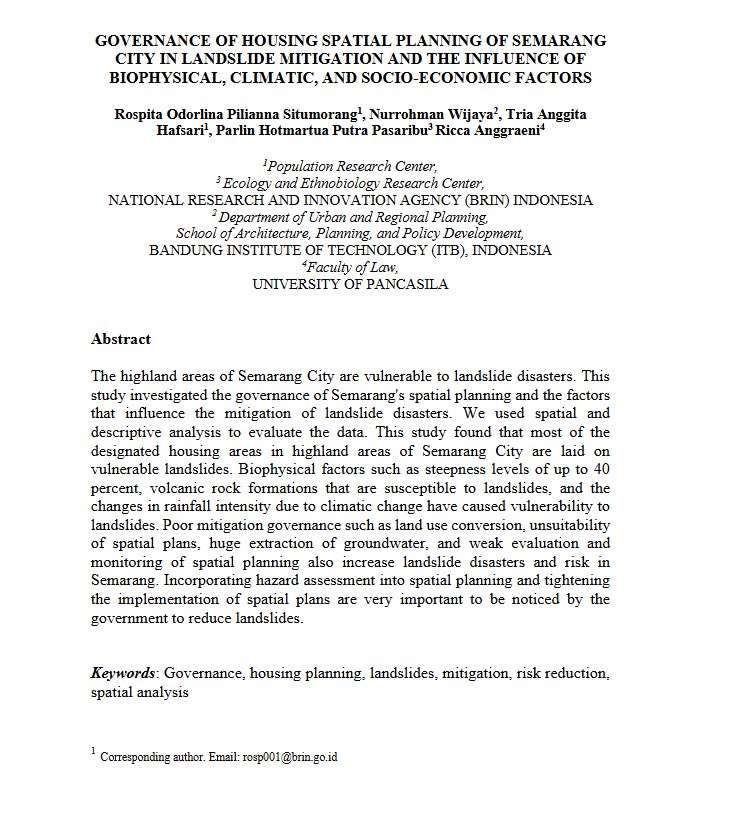 GOVERNANCE OF HOUSING SPATIAL PLANNING OF SEMARANG CITY IN LANDSLIDE MITIGATION AND THE INFLUENCE OF BIOPHYSICAL, CLIMATIC, AND SOCIO-ECONOMIC FACTORS

Rospita Odorlina Pilianna Situmorang$^1$, Nurrohman Wijaya$^2$, Tria Anggita Hafsari$^1$, Parlin Hotmartua Putra Pasaribu$^3$ Ricca Anggraeni$^4$

$^1$Population Research Center,
$^3$ Ecology and Ethnobiology Research Center,
NATIONAL RESEARCH AND INNOVATION AGENCY (BRIN) INDONESIA
$^2$ Department of Urban and Regional Planning,
School of Architecture, Planning, and Policy Development,
BANDUNG INSTITUTE OF TECHNOLOGY (ITB), INDONESIA
$^4$Faculty of Law,
UNIVERSITY OF PANCASILA

Abstract

The highland areas of Semarang City are vulnerable to landslide disasters. This study investigated the governance of Semarang's spatial planning and the factors that influence the mitigation of landslide disasters. We used spatial and descriptive analysis to evaluate the data. This study found that most of the designated housing areas in highland areas of Semarang City are laid on vulnerable landslides. Biophysical factors such as steepness levels of up to 40 percent, volcanic rock formations that are susceptible to landslides, and the changes in rainfall intensity due to climatic change have caused vulnerability to landslides. Poor mitigation governance such as land use conversion, unsuitability of spatial plans, huge extraction of groundwater, and weak evaluation and monitoring of spatial planning also increase landslide disasters and risk in Semarang. Incorporating hazard assessment into spatial planning and tightening the implementation of spatial plans are very important to be noticed by the government to reduce landslides.

Keywords: Governance, housing planning, landslides, mitigation, risk reduction, spatial analysis

$^1$ Corresponding author. Email: rosp001@brin.go.id